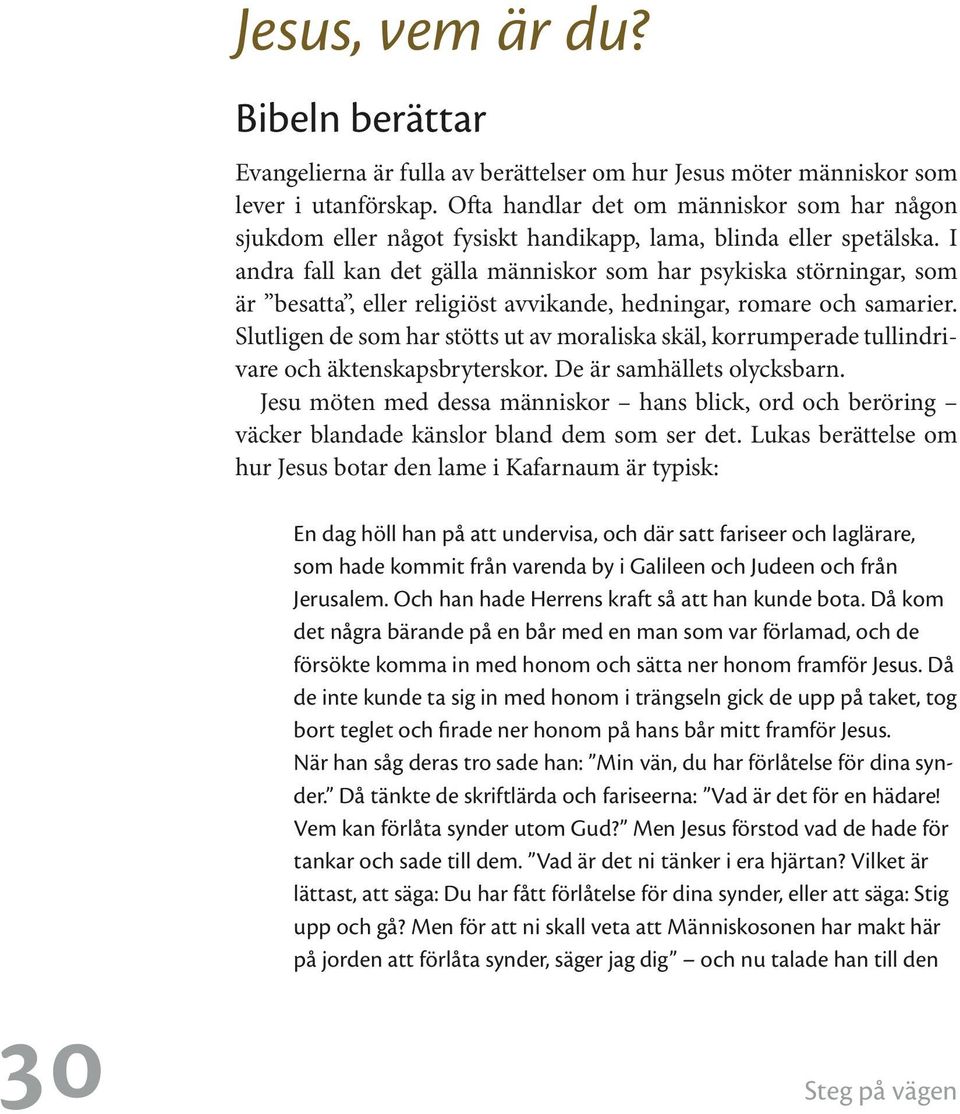 Jesus, vem är du?

Bibeln berättar

Evangelierna är fulla av berättelser om hur Jesus möter människor som lever i utanförskap. Ofta handlar det om människor som har någon sjukdom eller något fysiskt handikapp, lama, blinda eller spetälska. I andra fall kan det gälla människor som har psykiska störningar, som är ”besatta”, eller religiöst avvikande, hedningar, romare och samarier. Slutligen de som har stötts ut av moraliska skäl, korrumperade tullindrivare och äktenskapsbryterskor. De är samhällets olycksbarn.

Jesu möten med dessa människor – hans blick, ord och beröring – väcker blandade känslor bland dem som ser det. Lukas berättelse om hur Jesus botar den lame i Kafarnaum är typisk:

En dag höll han på att undervisa, och där satt fariseer och laglärare, som hade kommit från varenda by i Galileen och Judeen och från Jerusalem. Och han hade Herrens kraft så att han kunde bota. Då kom det några bärande på en bår med en man som var förlamad, och de försökte komma in med honom och sätta ner honom framför Jesus. Då de inte kunde ta sig in med honom i trängseln gick de upp på taket, tog bort teglet och firade ner honom på hans bår mitt framför Jesus.

När han såg deras tro sade han: ”Min vän, du har förlåtelse för dina synder.” Då tänkte de skriftlärda och fariseerna: ”Vad är det för en hädare! Vem kan förlåta synder utom Gud?” Men Jesus förstod vad de hade för tankar och sade till dem. ”Vad är det ni tänker i era hjärtan? Vilket är lättast, att säga: Du har fått förlåtelse för dina synder, eller att säga: Stig upp och gå? Men för att ni skall veta att Människosonen har makt här på jorden att förlåta synder, säger jag dig” – och nu talade han till den

30

Steg på vägen